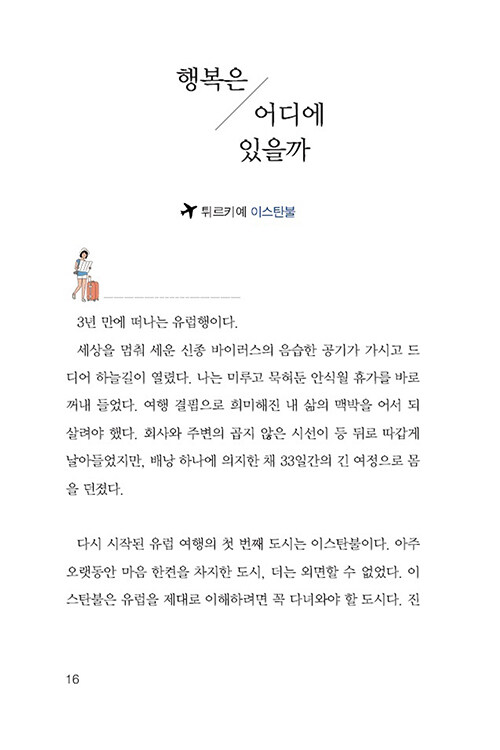 행복은
어디에
있을까

튀르키예 이스탄불

3년 만에 떠나는 유럽행이다.

세상을 멈춰 세운 신종 바이러스의 음습한 공기가 가시고 드디어 하늘길이 열렸다. 나는 미루고 묵혀둔 안식월 휴가를 바로 꺼내 들었다. 여행 결핍으로 희미해진 내 삶의 맥박을 어서 되살려야 했다. 회사와 주변의 곱지 않은 시선이 등 뒤로 따갑게 날아들었지만, 배낭 하나에 의지한 채 33일간의 긴 여정으로 몸을 던졌다.

다시 시작된 유럽 여행의 첫 번째 도시는 이스탄불이다. 아주 오랫동안 마음 한켠을 차지한 도시, 더는 외면할 수 없었다. 이스탄불은 유럽을 제대로 이해하려면 꼭 다녀와야 할 도시다. 진

16